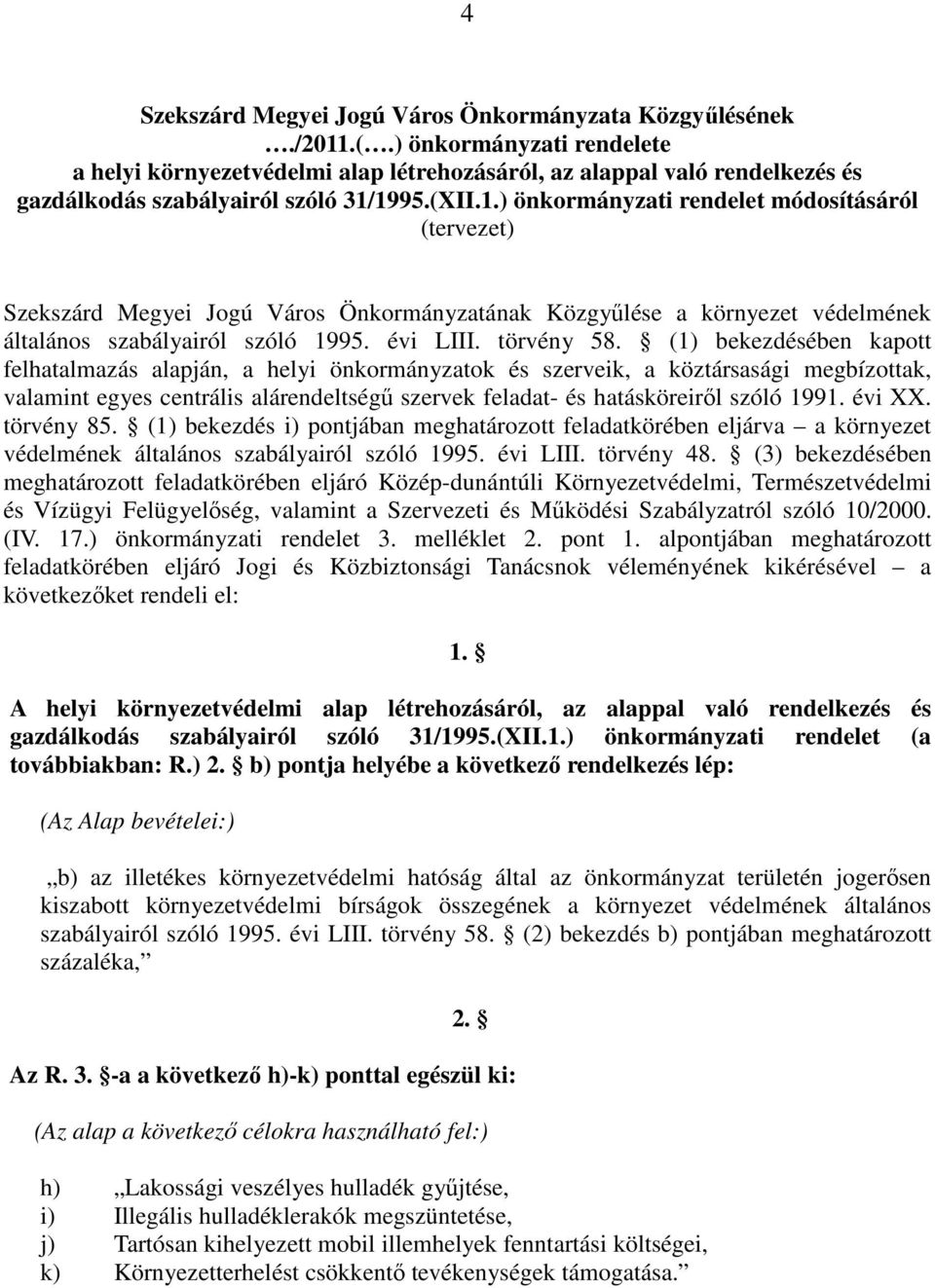 4

Szekszárd Megyei Jogú Város Önkormányzata Közgyűlésének …./2011.(….) önkormányzati rendelete a helyi környezetvédelmi alap létrehozásáról, az alappal való rendelkezés és gazdálkodás szabályairól szóló 31/1995.(XII.1.) önkormányzati rendelet módosításáról (tervezet)

Szekszárd Megyei Jogú Város Önkormányzatának Közgyűlése a környezet védelmének általános szabályairól szóló 1995. évi LIII. törvény 58. § (1) bekezdésében kapott felhatalmazás alapján, a helyi önkormányzatok és szerveik, a köztársasági megbízottak, valamint egyes centrális alárendeltségű szervek feladat- és hatásköreiről szóló 1991. évi XX. törvény 85. § (1) bekezdés i) pontjában meghatározott feladatkörében eljárva – a környezet védelmének általános szabályairól szóló 1995. évi LIII. törvény 48. § (3) bekezdésében meghatározott feladatkörében eljáró Közép-dunántúli Környezetvédelmi, Természetvédelmi és Vízügyi Felügyelőség, valamint a Szervezeti és Működési Szabályzatról szóló 10/2000. (IV. 17.) önkormányzati rendelet 3. melléklet 2. pont 1. alpontjában meghatározott feladatkörében eljáró Jogi és Közbiztonsági Tanácsnok véleményének kikérésével – a következőket rendeli el:

1. §

A helyi környezetvédelmi alap létrehozásáról, az alappal való rendelkezés és gazdálkodás szabályairól szóló 31/1995.(XII.1.) önkormányzati rendelet (a továbbiakban: R.) 2. § b) pontja helyébe a következő rendelkezés lép:

(Az Alap bevételei:)

„b) az illetékes környezetvédelmi hatóság által az önkormányzat területén jogerősen kiszabott környezetvédelmi bírságok összegének a környezet védelmének általános szabályairól szóló 1995. évi LIII. törvény 58. § (2) bekezdés b) pontjában meghatározott százaléka,”

2. §

Az R. 3. §-a a következő h)-k) ponttal egészül ki:

(Az alap a következő célokra használható fel:)

h) „Lakossági veszélyes hulladék gyűjtése,
i) Illegális hulladéklerakók megszüntetése,
j) Tartósan kihelyezett mobil illemhelyek fenntartási költségei,
k) Környezetterhelést csökkentő tevékenységek támogatása.”